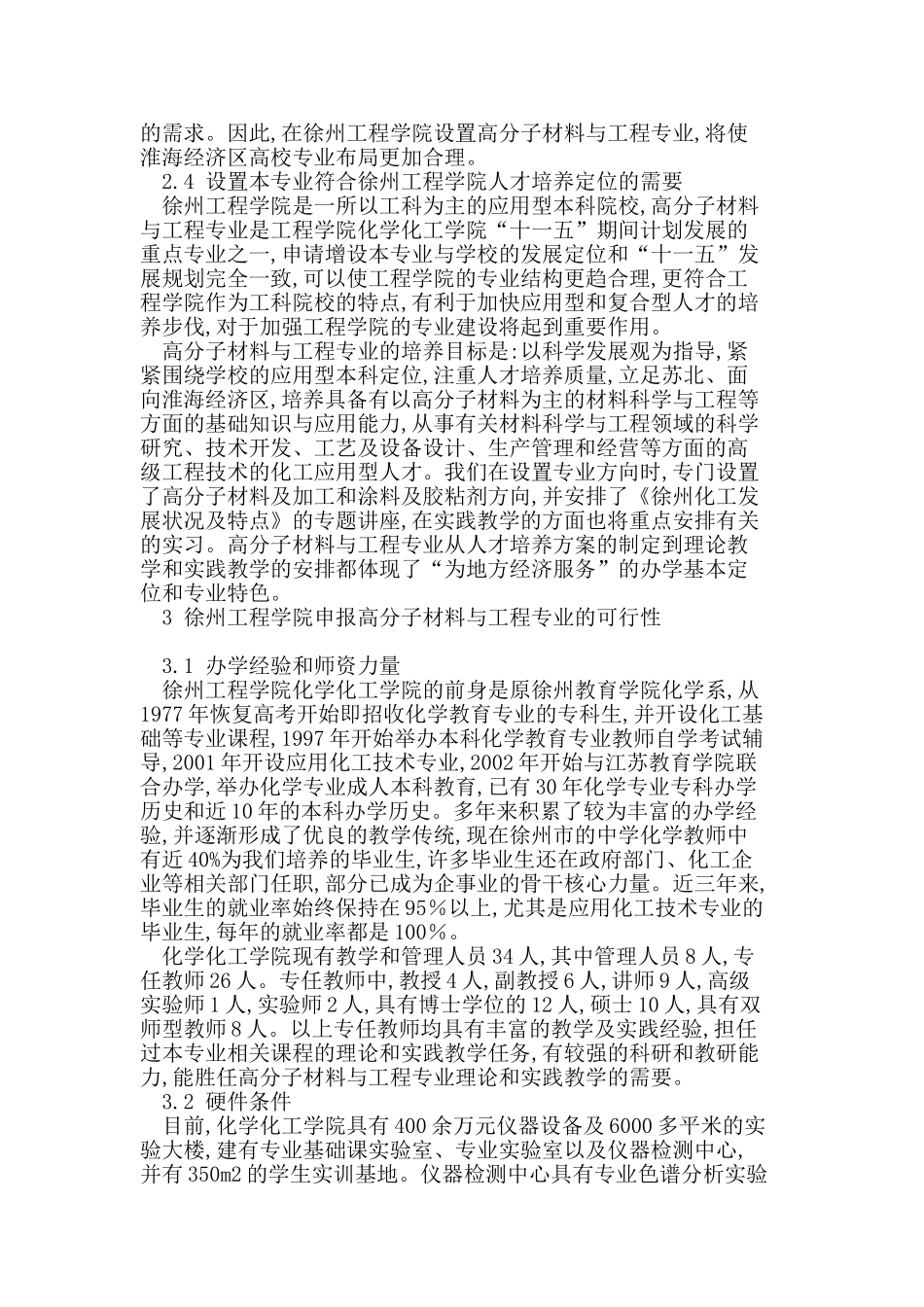 的需求。因此,在徐州工程学院设置高分子材料与工程专业,将使淮海经济区高校专业布局更加合理。

2.4 设置本专业符合徐州工程学院人才培养定位的需要

徐州工程学院是一所以工科为主的应用型本科院校,高分子材料与工程专业是工程学院化学化工学院“十一五”期间计划发展的重点专业之一,申请增设本专业与学校的发展定位和“十一五”发展规划完全一致,可以使工程学院的专业结构更趋合理,更符合工程学院作为工科院校的特点,有利于加快应用型和复合型人才的培养步伐,对于加强工程学院的专业建设将起到重要作用。

高分子材料与工程专业的培养目标是:以科学发展观为指导,紧紧围绕学校的应用型本科定位,注重人才培养质量,立足苏北、面向淮海经济区,培养具备有以高分子材料为主的材料科学与工程等方面的基础知识与应用能力,从事有关材料科学与工程领域的科学研究、技术开发、工艺及设备设计、生产管理和经营等方面的高级工程技术的化工应用型人才。我们在设置专业方向时,专门设置了高分子材料及加工和涂料及胶粘剂方向,并安排了《徐州化工发展状况及特点》的专题讲座,在实践教学的方面也将重点安排有关的实习。高分子材料与工程专业从人才培养方案的制定到理论教学和实践教学的安排都体现了“为地方经济服务”的办学基本定位和专业特色。

3 徐州工程学院申报高分子材料与工程专业的可行性

3.1 办学经验和师资力量

徐州工程学院化学化工学院的前身是原徐州教育学院化学系,从1977年恢复高考开始即招收化学教育专业的专科生,并开设化工基础等专业课程,1997年开始举办本科化学教育专业教师自学考试辅导,2001年开设应用化工技术专业,2002年开始与江苏教育学院联合办学,举办化学专业成人本科教育,已有30年化学专业专科办学历史和近10年的本科办学历史。多年来积累了较为丰富的办学经验,并逐渐形成了优良的教学传统,现在徐州市的中学化学教师中有近40%为我们培养的毕业生,许多毕业生还在政府部门、化工企业等相关部门任职,部分已成为企事业的骨干核心力量。近三年来,毕业生的就业率始终保持在95%以上,尤其是应用化工技术专业的毕业生,每年的就业率都是100%。

化学化工学院现有教学和管理人员34人,其中管理人员8人,专任教师26人。专任教师中,教授4人,副教授6人,讲师9人,高级实验师1人,实验师2人,具有博士学位的12人,硕士10人,具有双师型教师8人。以上专任教师均具有丰富的教学及实践经验,担任过本专业相关课程的理论和实践教学任务,有较强的科研和教研能力,能胜任高分子材料与工程专业理论和实践教学的需要。

3.2 硬件条件

目前,化学化工学院具有400余万元仪器设备及6000多平米的实验大楼,建有专业基础课实验室、专业实验室以及仪器检测中心,并有350m2的学生实训基地。仪器检测中心具有专业色谱分析实验